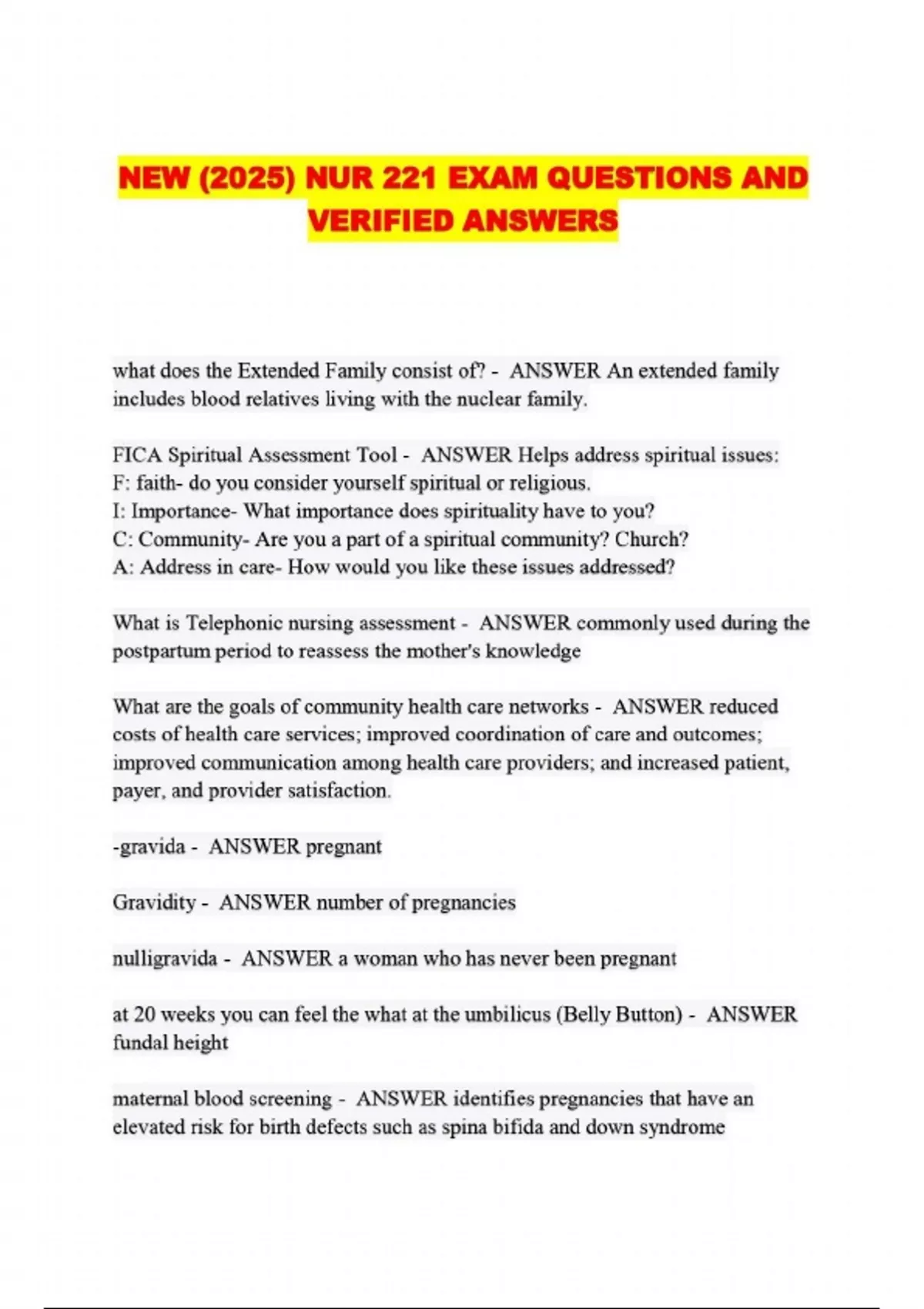 NEW (2025) NUR 221 EXAM QUESTIONS AND VERIFIED ANSWERS

what does the Extended Family consist of? - ANSWER An extended family includes blood relatives living with the nuclear family.

FICA Spiritual Assessment Tool - ANSWER Helps address spiritual issues:
F: faith- do you consider yourself spiritual or religious.
I: Importance- What importance does spirituality have to you?
C: Community- Are you a part of a spiritual community? Church?
A: Address in care- How would you like these issues addressed?

What is Telephonic nursing assessment - ANSWER commonly used during the postpartum period to reassess the mother's knowledge

What are the goals of community health care networks - ANSWER reduced costs of health care services; improved coordination of care and outcomes; improved communication among health care providers; and increased patient, payer, and provider satisfaction.

-gravida - ANSWER pregnant

Gravidity - ANSWER number of pregnancies

nulligravida - ANSWER a woman who has never been pregnant

at 20 weeks you can feel the what at the umbilicus (Belly Button) - ANSWER fundal height

maternal blood screening - ANSWER identifies pregnancies that have an elevated risk for birth defects such as spina bifida and down syndrome